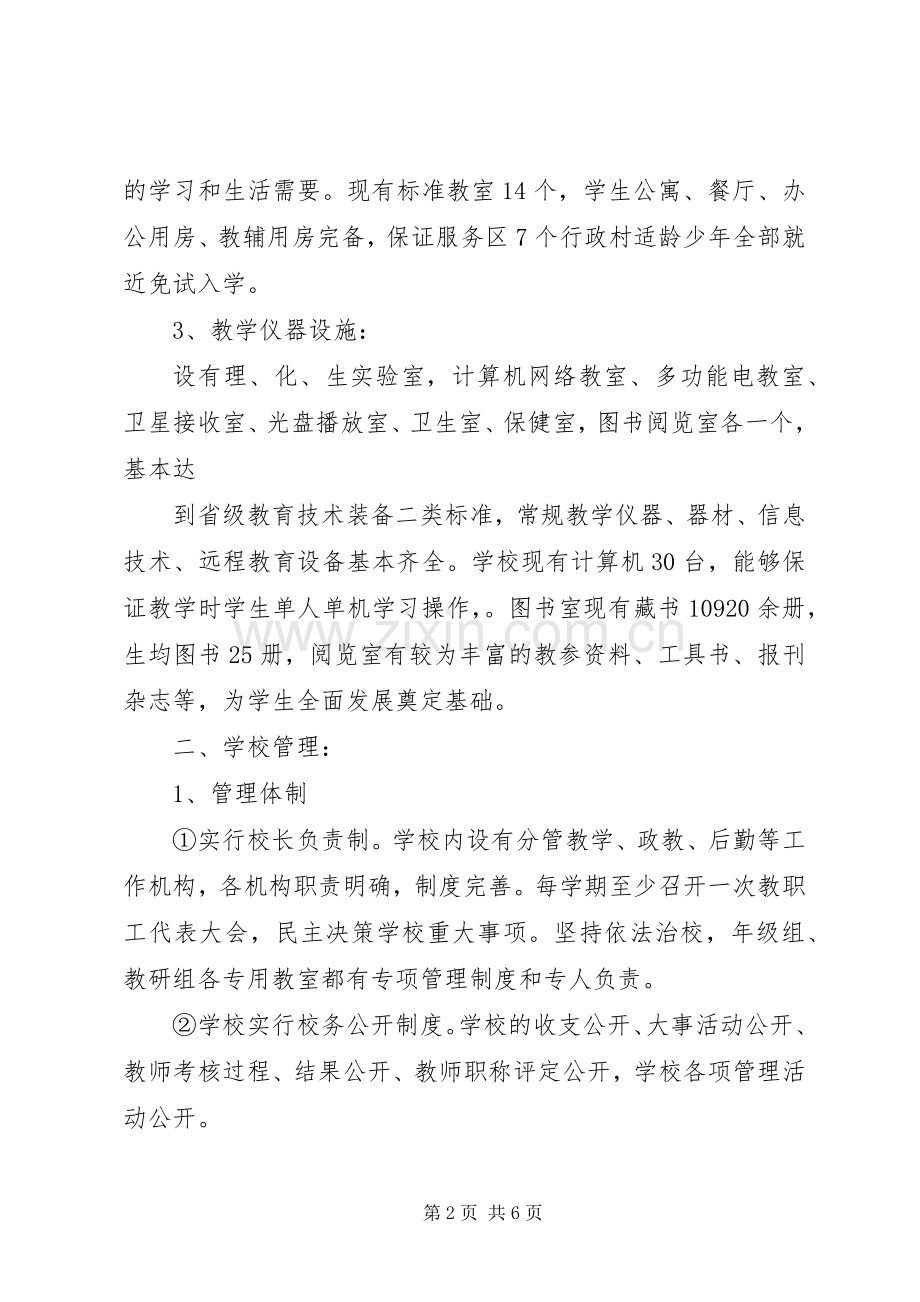 的学习和生活需要。现有标准教室14个，学生公寓、餐厅、办公用房、教辅用房完备，保证服务区7个行政村适龄少年全部就近免试入学。

3、教学仪器设施：

设有理、化、生实验室，计算机网络教室、多功能电教室、卫星接收室、光盘播放室、卫生室、保健室，图书阅览室各一个，基本达

到省级教育技术装备二类标准，常规教学仪器、器材、信息技术、远程教育设备基本齐全。学校现有计算机30台，能够保证教学时学生单人单机学习操作，。图书室现有藏书10920余册，生均图书25册，阅览室有较为丰富的教参资料、工具书、报刊杂志等，为学生全面发展奠定基础。

二、学校管理：

1、管理体制

①实行校长负责制。学校内设有分管教学、政教、后勤等工作机构，各机构职责明确，制度完善。每学期至少召开一次教职工代表大会，民主决策学校重大事项。坚持依法治校，年级组、教研组各专用教室都有专项管理制度和专人负责。

②学校实行校务公开制度。学校的收支公开、大事活动公开、教师考核过程、结果公开、教师职称评定公开，学校各项管理活动公开。

第2页 共6页

www.zixin.com.cn